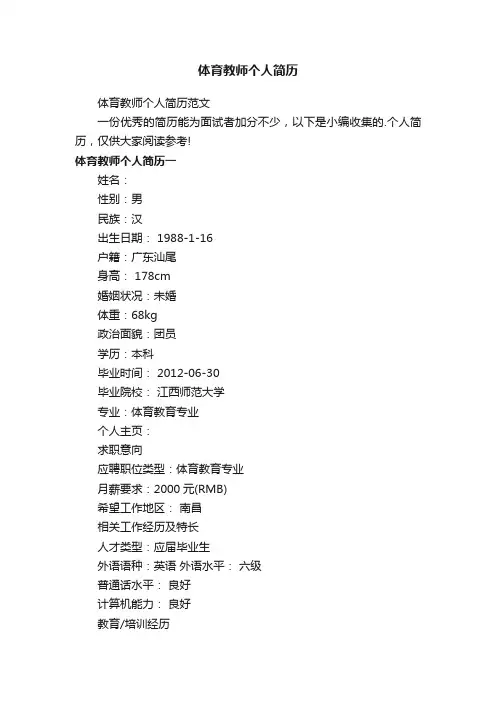 体育教师个人简历

体育教师个人简历范文

一份优秀的简历能为面试者加分不少，以下是小编收集的.个人简历，仅供大家阅读参考!

体育教师个人简历一

姓名：

性别：男

民族：汉

出生日期： 1988-1-16

户籍：广东汕尾

身高： 178cm

婚姻状况：未婚

体重：68kg

政治面貌：团员

学历：本科

毕业时间： 2012-06-30

毕业院校： 江西师范大学

专业：体育教育专业

个人主页：

求职意向

应聘职位类型：体育教育专业

月薪要求：2000 元(RMB)

希望工作地区： 南昌

相关工作经历及特长

人才类型：应届毕业生

外语语种：英语 外语水平： 六级

普通话水平： 良好

计算机能力： 良好

教育/培训经历